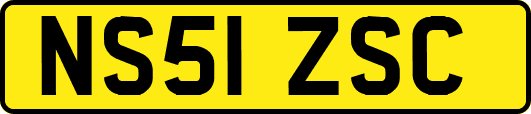 NS51 ZSC